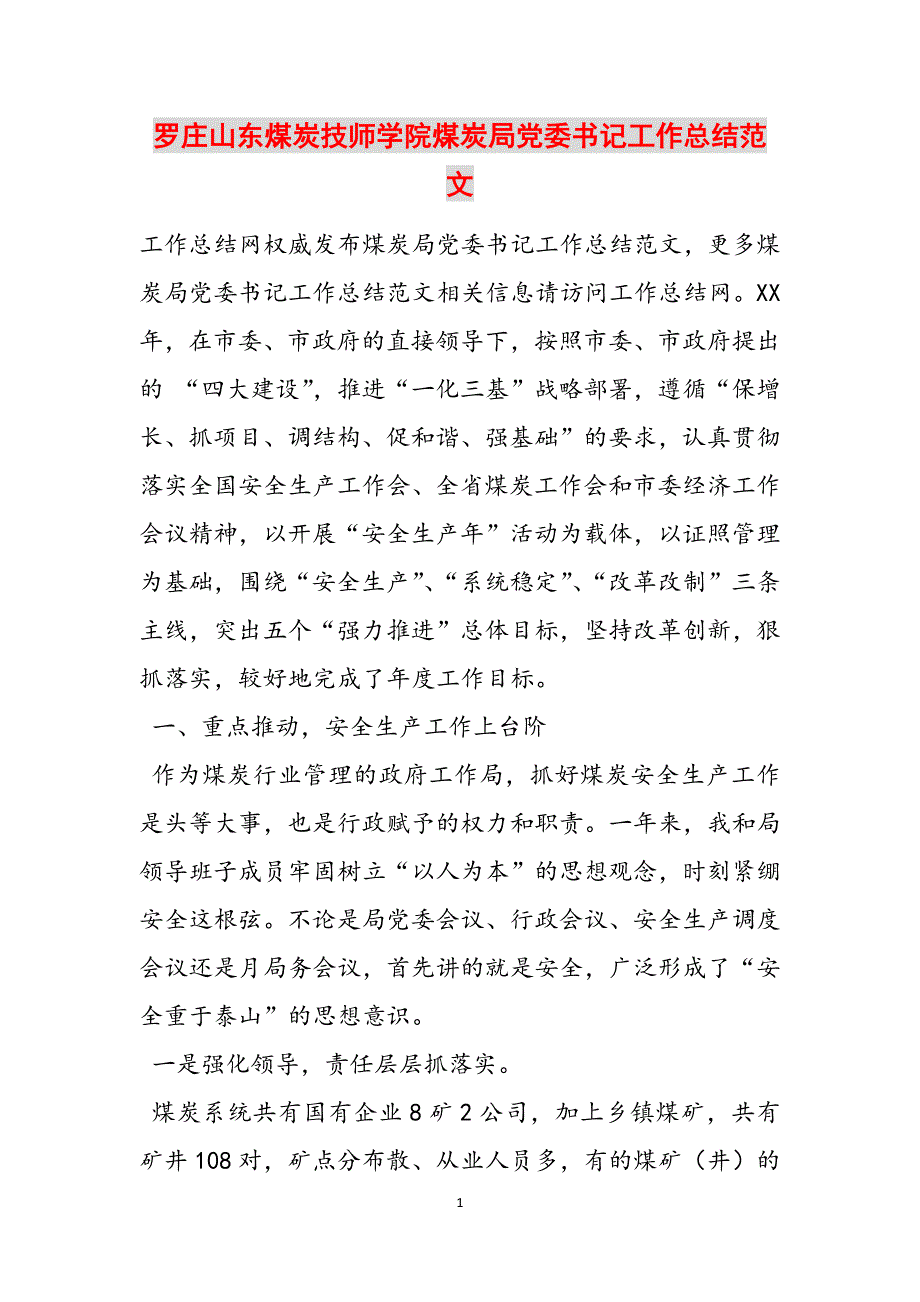 罗庄山东煤炭技师学院煤炭局党委书记工作总结范文

工作总结网权威发布煤炭局党委书记工作总结范文，更多煤炭局党委书记工作总结范文相关信息请访问工作总结网。XX年，在市委、市政府的直接领导下，按照市委、市政府提出的 “四大建设”，推进“一化三基”战略部署，遵循“保增长、抓项目、调结构、促和谐、强基础”的要求，认真贯彻落实全国安全生产工作会、全省煤炭工作会和市委经济工作会议精神，以开展“安全生产年”活动为载体，以证照管理为基础，围绕“安全生产”、“系统稳定”、“改革改制”三条主线，突出五个“强力推进”总体目标，坚持改革创新，狠抓落实，较好地完成了年度工作目标。

一、重点推动，安全生产工作上台阶

作为煤炭行业管理的政府工作局，抓好煤炭安全生产工作是头等大事，也是行政赋予的权力和职责。一年来，我和局领导班子成员牢固树立“以人为本”的思想观念，时刻紧绷安全这根弦。不论是局党委会议、行政会议、安全生产调度会议还是月局务会议，首先讲的就是安全，广泛形成了“安全重于泰山”的思想意识。

一是强化领导，责任层层抓落实。

煤炭系统共有国有企业8矿2公司，加上乡镇煤矿，共有矿井108对，矿点分布散、从业人员多，有的煤矿（井）的

1